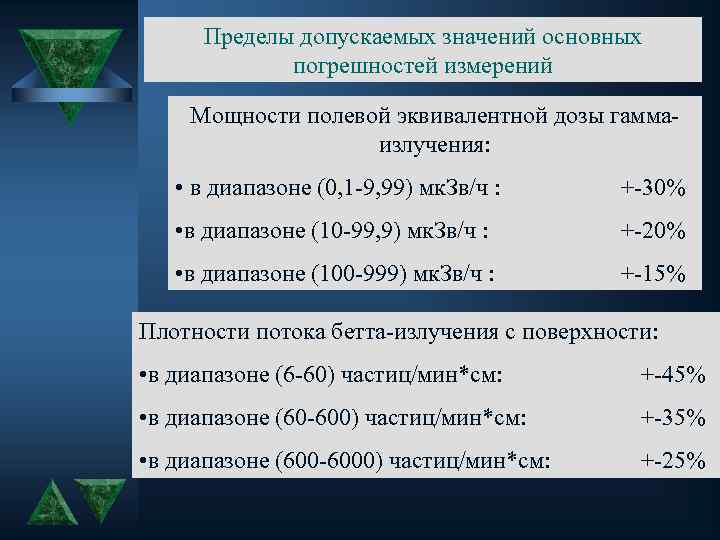 Пределы допускаемых значений основных погрешностей измерений

Мощности полевой эквивалентной дозы гамма-излучения:

• в диапазоне (0,1-9,99) мкЗв/ч : +-30%

•в диапазоне (10-99,9) мкЗв/ч : +-20%

•в диапазоне (100-999) мкЗв/ч : +-15%

Плотности потока бетта-излучения с поверхности:

•в диапазоне (6-60) частиц/мин*см: +-45%

•в диапазоне (60-600) частиц/мин*см: +-35%

•в диапазоне (600-6000) частиц/мин*см: +-25%